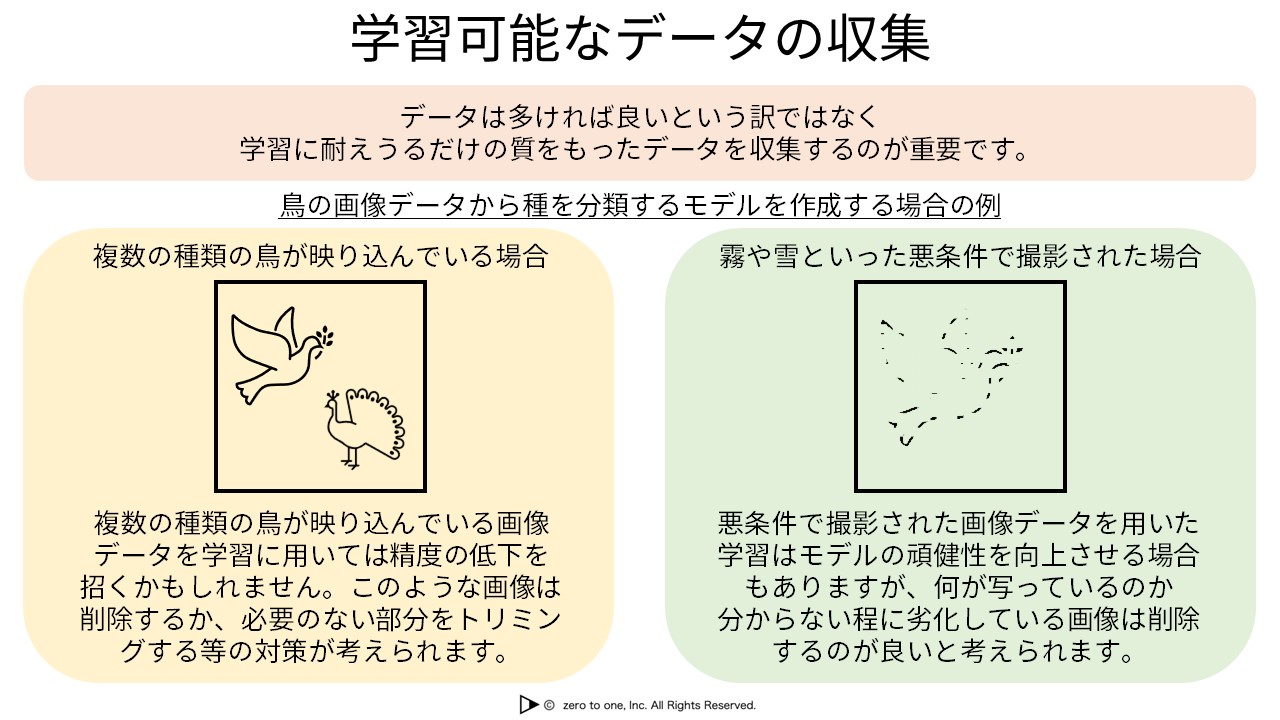 学習可能なデータの収集

データは多ければ良いという訳ではなく
学習に耐えうるだけの質をもったデータを収集するのが重要です。

鳥の画像データから種を分類するモデルを作成する場合の例

複数の種類の鳥が映り込んでいる場合

複数の種類の鳥が映り込んでいる画像データを学習に用いては精度の低下を招くかもしれません。このような画像は削除するか、必要のない部分をトリミングする等の対策が考えられます。

霧や雪といった悪条件で撮影された場合

悪条件で撮影された画像データを用いた学習はモデルの頑健性を向上させる場合もありますが、何が写っているのか分からない程に劣化している画像は削除するのが良いと考えられます。

© zero to one, Inc. All Rights Reserved.